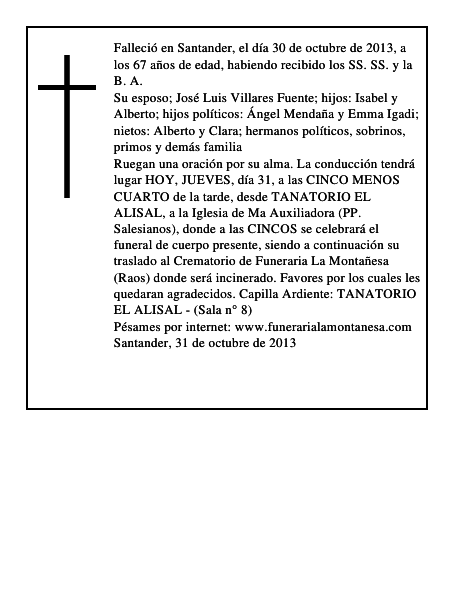 Falleció en Santander, el día 30 de octubre de 2013, a los 67 años de edad, habiendo recibido los SS. SS. y la B. A.
Su esposo; José Luis Villares Fuente; hijos: Isabel y Alberto; hijos políticos: Ángel Mendaña y Emma Igadi; nietos: Alberto y Clara; hermanos políticos, sobrinos, primos y demás familia
Ruegan una oración por su alma. La conducción tendrá lugar HOY, JUEVES, día 31, a las CINCO MENOS CUARTO de la tarde, desde TANATORIO EL ALISAL, a la Iglesia de Ma Auxiliadora (PP. Salesianos), donde a las CINCOS se celebrará el funeral de cuerpo presente, siendo a continuación su traslado al Crematorio de Funeraria La Montañesa (Raos) donde será incinerado. Favores por los cuales les quedaran agradecidos. Capilla Ardiente: TANATORIO EL ALISAL - (Sala n° 8)
Pésames por internet: www.funerarialamontanesa.com
Santander, 31 de octubre de 2013